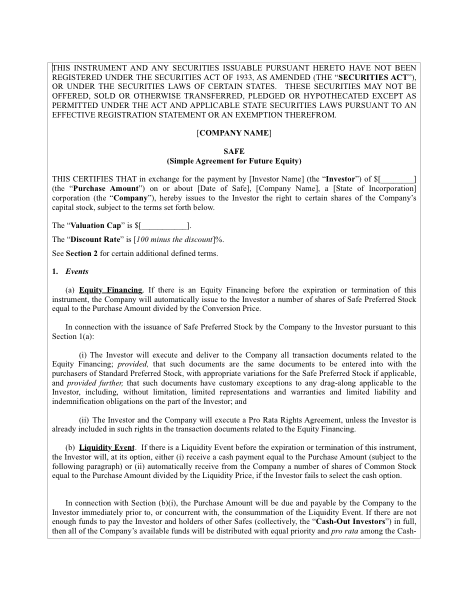 THIS INSTRUMENT AND ANY SECURITIES ISSUABLE PURSUANT HERETO HAVE NOT BEEN REGISTERED UNDER THE SECURITIES ACT OF 1933, AS AMENDED (THE "SECURITIES ACT"), OR UNDER THE SECURITIES LAWS OF CERTAIN STATES. THESE SECURITIES MAY NOT BE OFFERED, SOLD OR OTHERWISE TRANSFERRED, PLEDGED OR HYPOTHECATED EXCEPT AS PERMITTED UNDER THE ACT AND APPLICABLE STATE SECURITIES LAWS PURSUANT TO AN EFFECTIVE REGISTRATION STATEMENT OR AN EXEMPTION THEREFROM.

[COMPANY NAME]

SAFE
(Simple Agreement for Future Equity)

THIS CERTIFIES THAT in exchange for the payment by [Investor Name] (the "Investor") of $[________] (the "Purchase Amount") on or about [Date of Safe], [Company Name], a [State of Incorporation] corporation (the "Company"), hereby issues to the Investor the right to certain shares of the Company's capital stock, subject to the terms set forth below.

The "Valuation Cap" is $[___________].

The "Discount Rate" is [100 minus the discount]%.

See Section 2 for certain additional defined terms.

1. Events

(a) Equity Financing. If there is an Equity Financing before the expiration or termination of this instrument, the Company will automatically issue to the Investor a number of shares of Safe Preferred Stock equal to the Purchase Amount divided by the Conversion Price.

In connection with the issuance of Safe Preferred Stock by the Company to the Investor pursuant to this Section 1(a):

(i) The Investor will execute and deliver to the Company all transaction documents related to the Equity Financing; provided, that such documents are the same documents to be entered into with the purchasers of Standard Preferred Stock, with appropriate variations for the Safe Preferred Stock if applicable, and provided further, that such documents have customary exceptions to any drag-along applicable to the Investor, including, without limitation, limited representations and warranties and limited liability and indemnification obligations on the part of the Investor; and

(ii) The Investor and the Company will execute a Pro Rata Rights Agreement, unless the Investor is already included in such rights in the transaction documents related to the Equity Financing.

(b) Liquidity Event. If there is a Liquidity Event before the expiration or termination of this instrument, the Investor will, at its option, either (i) receive a cash payment equal to the Purchase Amount (subject to the following paragraph) or (ii) automatically receive from the Company a number of shares of Common Stock equal to the Purchase Amount divided by the Liquidity Price, if the Investor fails to select the cash option.

In connection with Section (b)(i), the Purchase Amount will be due and payable by the Company to the Investor immediately prior to, or concurrent with, the consummation of the Liquidity Event. If there are not enough funds to pay the Investor and holders of other Safes (collectively, the "Cash-Out Investors") in full, then all of the Company's available funds will be distributed with equal priority and pro rata among the Cash-